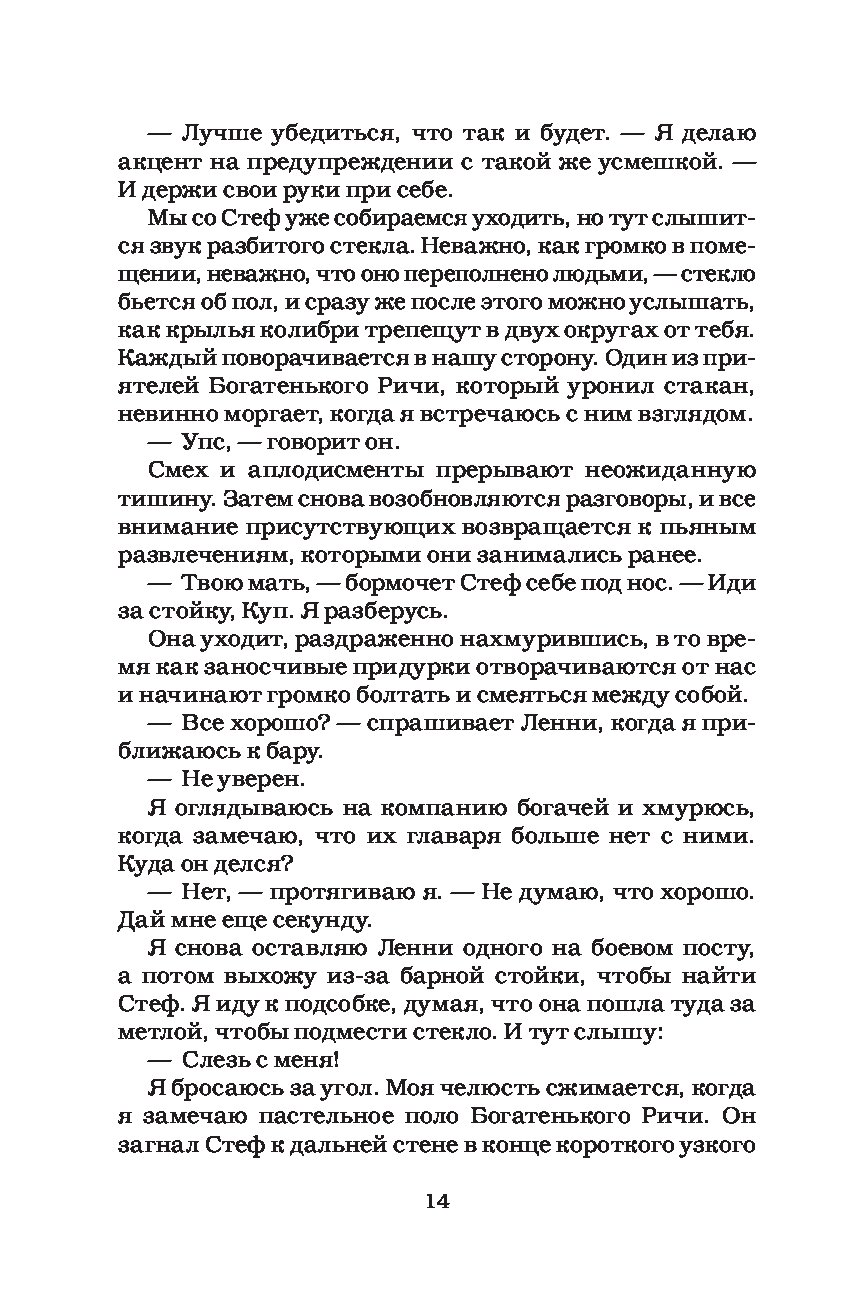 — Лучше убедиться, что так и будет. — Я делаю акцент на предупреждении с такой же усмешкой. — И держи свои руки при себе.

Мы со Стеф уже собираемся уходить, но тут слышится звук разбитого стекла. Неважно, как громко в помещении, неважно, что оно переполнено людьми, — стекло бьется об пол, и сразу же после этого можно услышать, как крылья колибри трепещут в двух округах от тебя. Каждый поворачивается в нашу сторону. Один из приятелей Богатенького Ричи, который уронил стакан, невинно моргает, когда я встречаюсь с ним взглядом.

— Упс, — говорит он.

Смех и аплодисменты прерывают неожиданную тишину. Затем снова возобновляются разговоры, и все внимание присутствующих возвращается к пьяным развлечениям, которыми они занимались ранее.

— Твою мать, — бормочет Стеф себе под нос. — Иди за стойку, Куп. Я разберусь.

Она уходит, раздраженно нахмурившись, в то время как заносчивые придурки отворачиваются от нас и начинают громко болтать и смеяться между собой.

— Все хорошо? — спрашивает Ленни, когда я приближаюсь к бару.

— Не уверен.

Я оглядываюсь на компанию богачей и хмурюсь, когда замечаю, что их главаря больше нет с ними. Куда он делся?

— Нет, — протягиваю я. — Не думаю, что хорошо. Дай мне еще секунду.

Я снова оставляю Ленни одного на боевом посту, а потом выхожу из-за барной стойки, чтобы найти Стеф. Я иду к подсобке, думая, что она пошла туда за метлой, чтобы подмести стекло. И тут слышу:

— Слезь с меня!

Я бросаюсь за угол. Моя челюсть сжимается, когда я замечаю пастельное поло Богатенького Ричи. Он загнал Стеф к дальней стене в конце короткого узкого

14